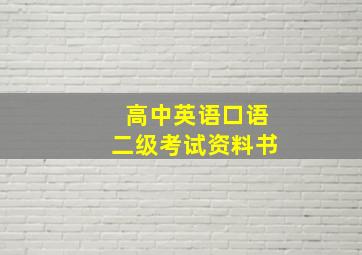 高中英语口语
二级考试资料书